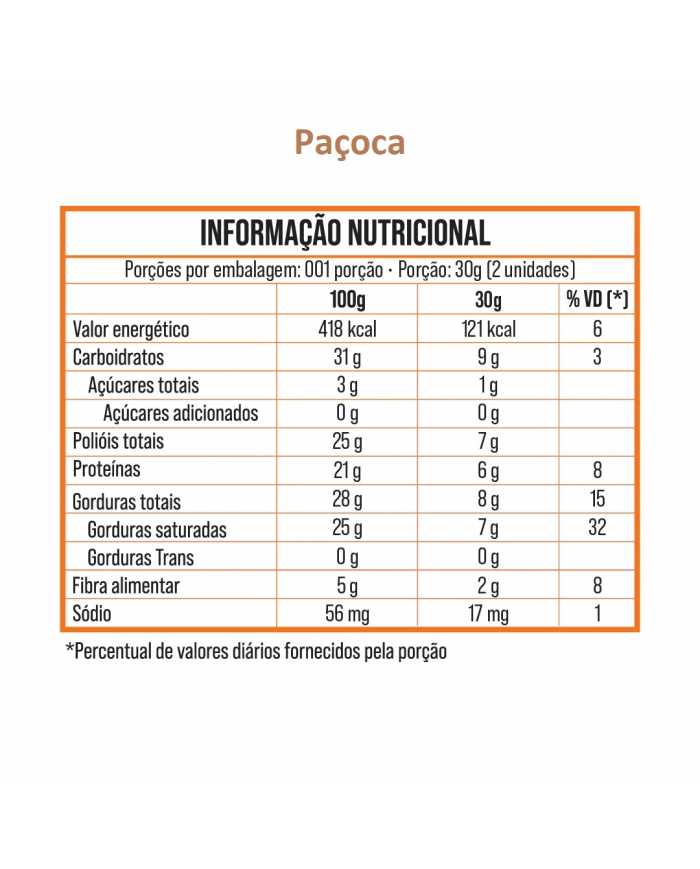 Paçoca

INFORMAÇÃO NUTRICIONAL

Porções por embalagem: 001 porção · Porção: 30g (2 unidades)

| | 100g | 30g | % VD (*) |
|---|---|---|---|
| Valor energético | 418 kcal | 121 kcal | 6 |
| Carboidratos | 31 g | 9 g | 3 |
| Açúcares totais | 3 g | 1 g | |
| Açúcares adicionados | 0 g | 0 g | |
| Polióis totais | 25 g | 7 g | |
| Proteínas | 21 g | 6 g | 8 |
| Gorduras totais | 28 g | 8 g | 15 |
| Gorduras saturadas | 25 g | 7 g | 32 |
| Gorduras Trans | 0 g | 0 g | |
| Fibra alimentar | 5 g | 2 g | 8 |
| Sódio | 56 mg | 17 mg | 1 |

*Percentual de valores diários fornecidos pela porção